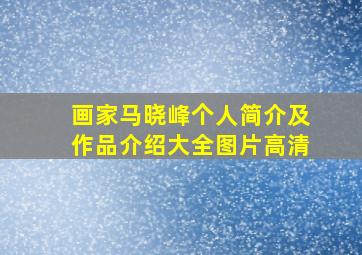 画家马晓峰个人简介及作品介绍大全图片高清